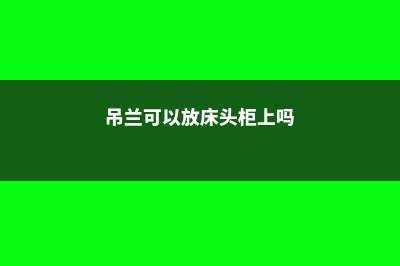 吊兰可以放床头柜上吗